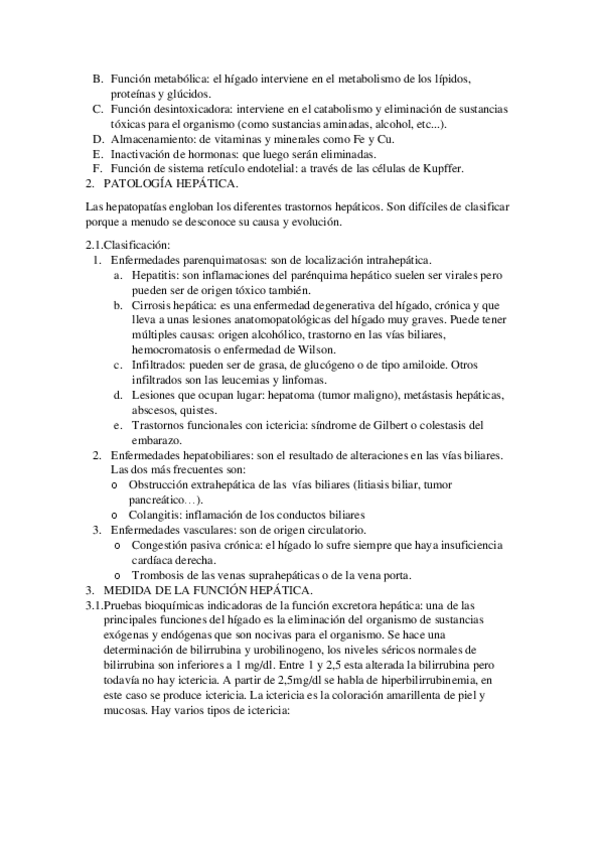 B. Función metabólica: el hígado interviene en el metabolismo de los lípidos, proteínas y glúcidos.
C. Función desintoxicadora: interviene en el catabolismo y eliminación de sustancias tóxicas para el organismo (como sustancias aminadas, alcohol, etc...).
D. Almacenamiento: de vitaminas y minerales como Fe y Cu.
E. Inactivación de hormonas: que luego serán eliminadas.
F. Función de sistema retículo endotelial: a través de las células de Kupffer.
2. PATOLOGÍA HEPÁTICA.

Las hepatopatías engloban los diferentes trastornos hepáticos. Son difíciles de clasificar porque a menudo se desconoce su causa y evolución.

2.1.Clasificación:
1. Enfermedades parenquimatosas: son de localización intrahepática.
a. Hepatitis: son inflamaciones del parénquima hepático suelen ser virales pero pueden ser de origen tóxico también.
b. Cirrosis hepática: es una enfermedad degenerativa del hígado, crónica y que lleva a unas lesiones anatomopatológicas del hígado muy graves. Puede tener múltiples causas: origen alcohólico, trastorno en las vías biliares, hemocromatosis o enfermedad de Wilson.
c. Infiltrados: pueden ser de grasa, de glucógeno o de tipo amiloide. Otros infiltrados son las leucemias y linfomas.
d. Lesiones que ocupan lugar: hepatoma (tumor maligno), metástasis hepáticas, abscesos, quistes.
e. Trastornos funcionales con ictericia: síndrome de Gilbert o colestasis del embarazo.
2. Enfermedades hepatobiliares: son el resultado de alteraciones en las vías biliares. Las dos más frecuentes son:
o Obstrucción extrahepática de las vías biliares (litiasis biliar, tumor pancreático…).
o Colangitis: inflamación de los conductos biliares
3. Enfermedades vasculares: son de origen circulatorio.
o Congestión pasiva crónica: el hígado lo sufre siempre que haya insuficiencia cardíaca derecha.
o Trombosis de las venas suprahepáticas o de la vena porta.
3. MEDIDA DE LA FUNCIÓN HEPÁTICA.
3.1.Pruebas bioquímicas indicadoras de la función excretora hepática: una de las principales funciones del hígado es la eliminación del organismo de sustancias exógenas y endógenas que son nocivas para el organismo. Se hace una determinación de bilirrubina y urobilinogeno, los niveles séricos normales de bilirrubina son inferiores a 1 mg/dl. Entre 1 y 2,5 esta alterada la bilirrubina pero todavía no hay ictericia. A partir de 2,5mg/dl se habla de hiperbilirrubinemia, en este caso se produce ictericia. La ictericia es la coloración amarillenta de piel y mucosas. Hay varios tipos de ictericia: